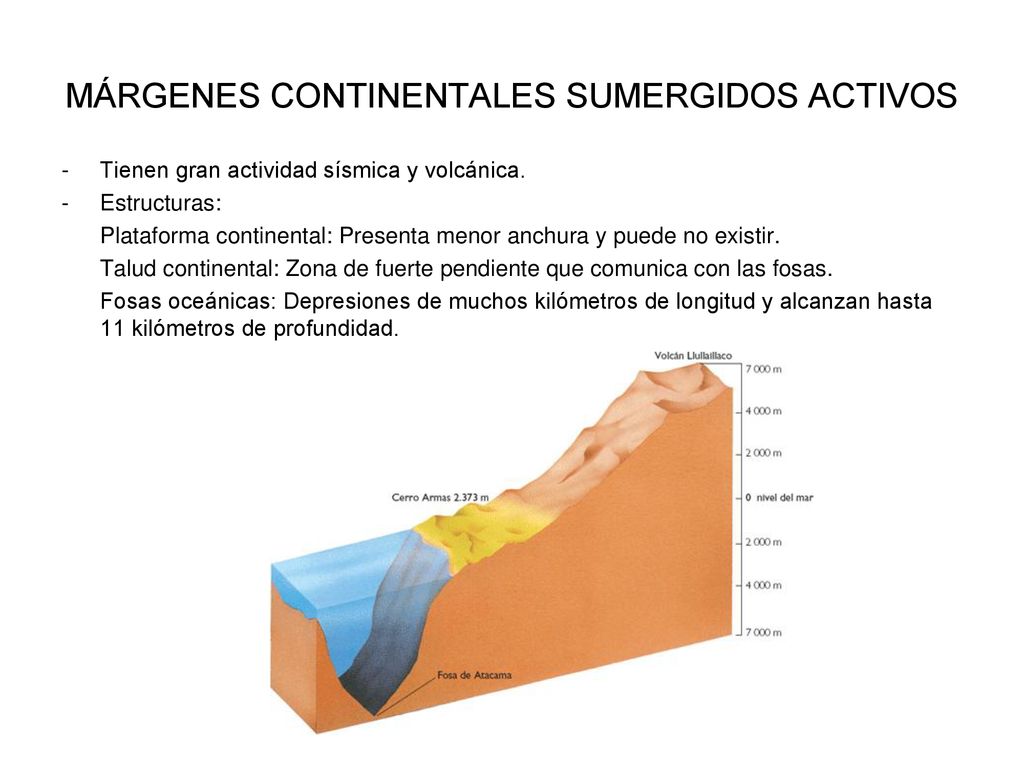 MÁRGENES CONTINENTALES SUMERGIDOS ACTIVOS

- Tienen gran actividad sísmica y volcánica.
- Estructuras:
Plataforma continental: Presenta menor anchura y puede no existir.
Talud continental: Zona de fuerte pendiente que comunica con las fosas.
Fosas oceánicas: Depresiones de muchos kilómetros de longitud y alcanzan hasta 11 kilómetros de profundidad.

Volcán Llullaillaco
7 000 m
4 000 m
2 000 m
Cerro Armas 2.373 m
0 nivel del mar
2 000 m
4 000 m
7 000 m
Fosa de Atacama